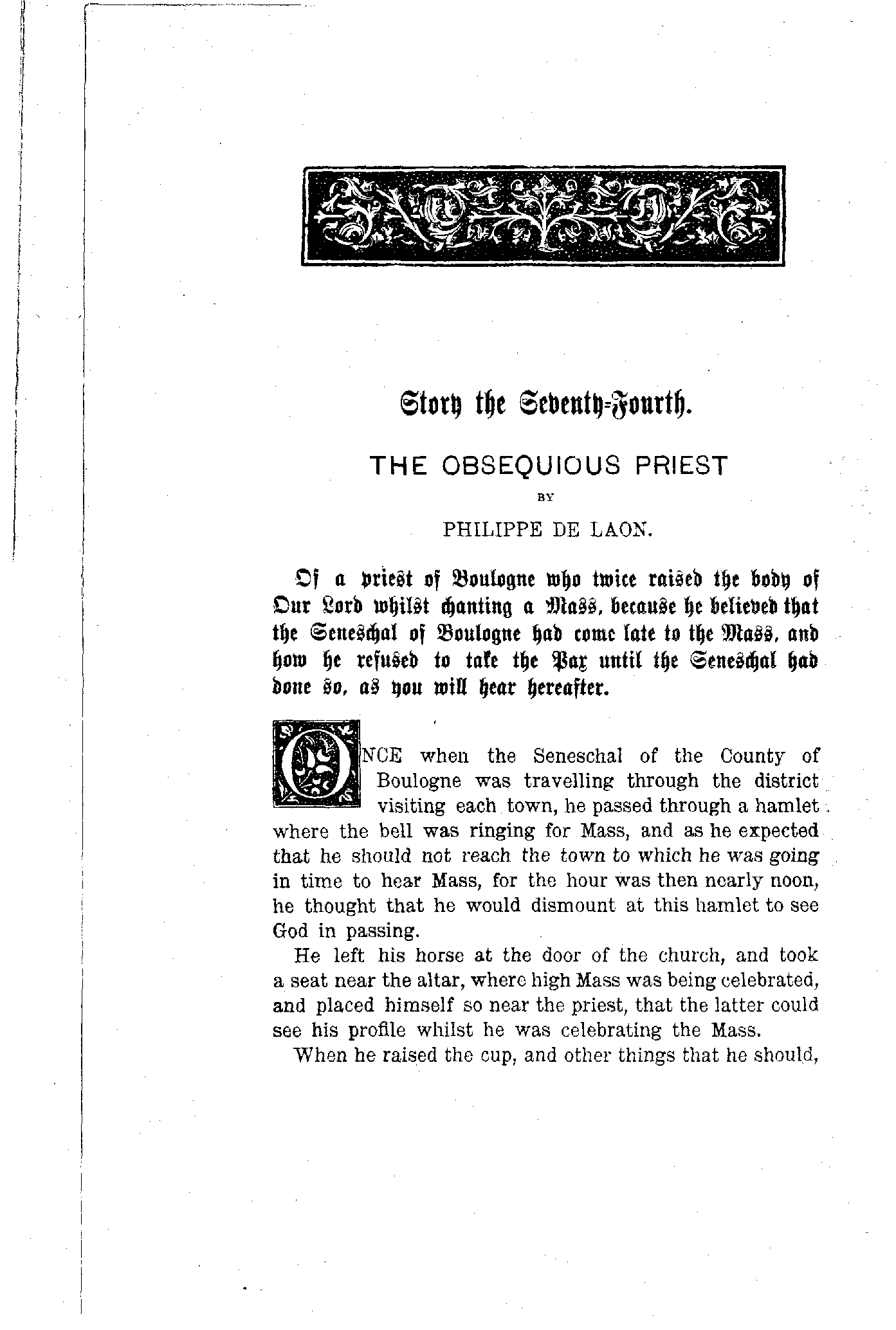 Story the Seventy-Fourth.

THE OBSEQUIOUS PRIEST

BY

PHILIPPE DE LAON.

Of a priest of Boulogne who twice raised the body of Our Lord whilst chanting a Mass, because he believed that the Seneschal of Boulogne had come late to the Mass, and how he refused to take the Pax until the Seneschal had done so, as you will hear hereafter.

ONCE when the Seneschal of the County of Boulogne was travelling through the district visiting each town, he passed through a hamlet where the bell was ringing for Mass, and as he expected that he should not reach the town to which he was going in time to hear Mass, for the hour was then nearly noon, he thought that he would dismount at this hamlet to see God in passing.

He left his horse at the door of the church, and took a seat near the altar, where high Mass was being celebrated, and placed himself so near the priest, that the latter could see his profile whilst he was celebrating the Mass.

When he raised the cup, and other things that he should,